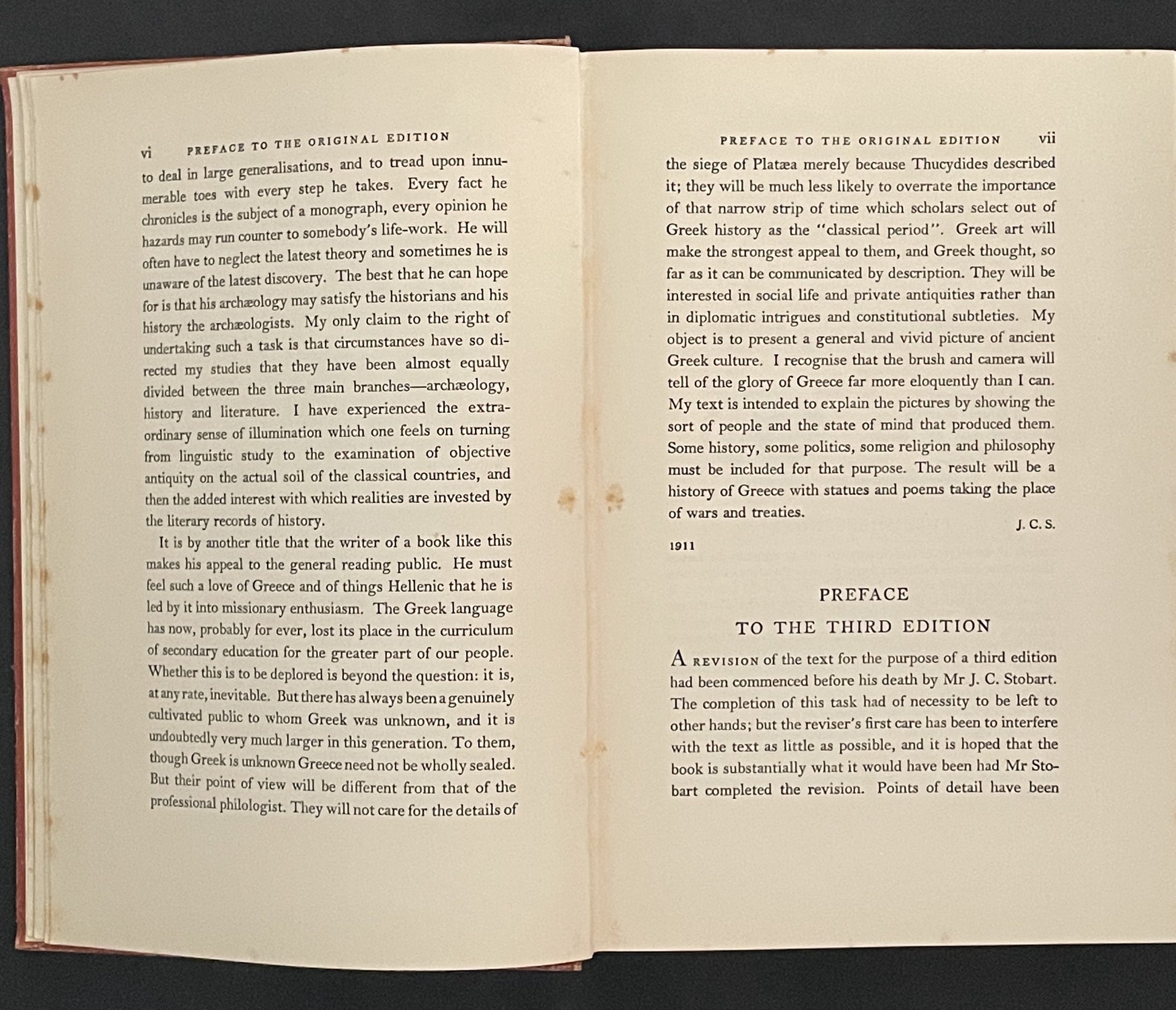 vi PREFACE TO THE ORIGINAL EDITION

to deal in large generalisations, and to tread upon innumerable toes with every step he takes. Every fact he chronicles is the subject of a monograph, every opinion he hazards may run counter to somebody's life-work. He will often have to neglect the latest theory and sometimes he is unaware of the latest discovery. The best that he can hope for is that his archæology may satisfy the historians and his history the archæologists. My only claim to the right of undertaking such a task is that circumstances have so directed my studies that they have been almost equally divided between the three main branches—archæology, history and literature. I have experienced the extraordinary sense of illumination which one feels on turning from linguistic study to the examination of objective antiquity on the actual soil of the classical countries, and then the added interest with which realities are invested by the literary records of history.

It is by another title that the writer of a book like this makes his appeal to the general reading public. He must feel such a love of Greece and of things Hellenic that he is led by it into missionary enthusiasm. The Greek language has now, probably for ever, lost its place in the curriculum of secondary education for the greater part of our people. Whether this is to be deplored is beyond the question: it is, at any rate, inevitable. But there has always been a genuinely cultivated public to whom Greek was unknown, and it is undoubtedly very much larger in this generation. To them, though Greek is unknown Greece need not be wholly sealed. But their point of view will be different from that of the professional philologist. They will not care for the details of

PREFACE TO THE ORIGINAL EDITION vii

the siege of Platæa merely because Thucydides described it; they will be much less likely to overrate the importance of that narrow strip of time which scholars select out of Greek history as the "classical period". Greek art will make the strongest appeal to them, and Greek thought, so far as it can be communicated by description. They will be interested in social life and private antiquities rather than in diplomatic intrigues and constitutional subtleties. My object is to present a general and vivid picture of ancient Greek culture. I recognise that the brush and camera will tell of the glory of Greece far more eloquently than I can. My text is intended to explain the pictures by showing the sort of people and the state of mind that produced them. Some history, some politics, some religion and philosophy must be included for that purpose. The result will be a history of Greece with statues and poems taking the place of wars and treaties.

J. C. S.

1911

PREFACE
TO THE THIRD EDITION

A REVISION of the text for the purpose of a third edition had been commenced before his death by Mr J. C. Stobart. The completion of this task had of necessity to be left to other hands; but the reviser's first care has been to interfere with the text as little as possible, and it is hoped that the book is substantially what it would have been had Mr Stobart completed the revision. Points of detail have been